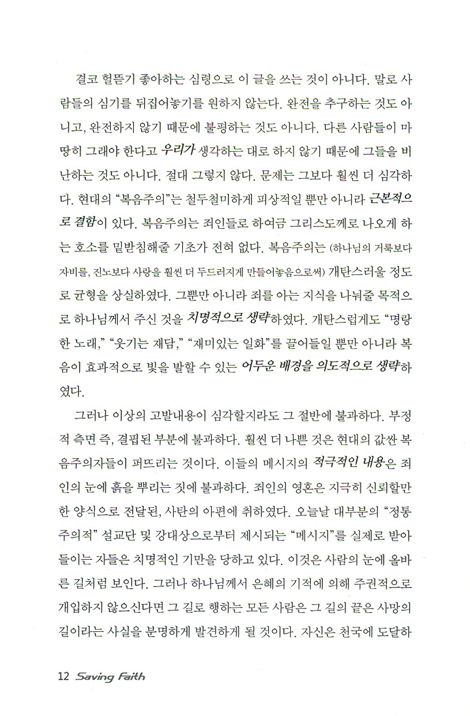 결코 헐뜯기 좋아하는 심령으로 이 글을 쓰는 것이 아니다. 말로 사람들의 심기를 뒤집어놓기를 원하지 않는다. 완전을 추구하는 것도 아니고, 완전하지 않기 때문에 불평하는 것도 아니다. 다른 사람들이 마땅히 그래야 한다고 우리가 생각하는 대로 하지 않기 때문에 그들을 비난하는 것도 아니다. 절대 그렇지 않다. 문제는 그보다 훨씬 더 심각하다. 현대의 "복음주의"는 철두철미하게 피상적일 뿐만 아니라 근본적으로 결함이 있다. 복음주의는 죄인들로 하여금 그리스도께로 나오게 하는 호소를 밑받침해줄 기초가 전혀 없다. 복음주의는 (하나님의 거룩보다 자비를, 진노보다 사랑을 훨씬 더 두드러지게 만들어놓음으로써) 개탄스러울 정도로 균형을 상실하였다. 그뿐만 아니라 죄를 아는 지식을 나눠줄 목적으로 하나님께서 주신 것을 치명적으로 생략하였다. 개탄스럽게도 "명랑한 노래," "웃기는 재담," "재미있는 일화"를 끌어들일 뿐만 아니라 복음이 효과적으로 빛을 발할 수 있는 어두운 배경을 의도적으로 생략하였다.

그러나 이상의 고발내용이 심각할지라도 그 절반에 불과하다. 부정적 측면 즉, 결핍된 부분에 불과하다. 훨씬 더 나쁜 것은 현대의 값싼 복음주의자들이 퍼뜨리는 것이다. 이들의 메시지의 적극적인 내용은 죄인의 눈에 흙을 뿌리는 것에 불과하다. 죄인의 영혼은 지극히 신뢰할만한 양식으로 전달된, 사탄의 아편에 취하였다. 오늘날 대부분의 "정통주의적" 설교단 및 강대상으로부터 제시되는 "메시지"를 실제로 받아들이는 자들은 치명적인 기만을 당하고 있다. 이것은 사람의 눈에 올바른 길처럼 보인다. 그러나 하나님께서 은혜의 기적에 의해 주권적으로 개입하지 않으신다면 그 길로 행하는 모든 사람은 그 길의 끝은 사망의 길이라는 사실을 분명하게 발견하게 될 것이다. 자신은 천국에 도달하

12 Saving Faith